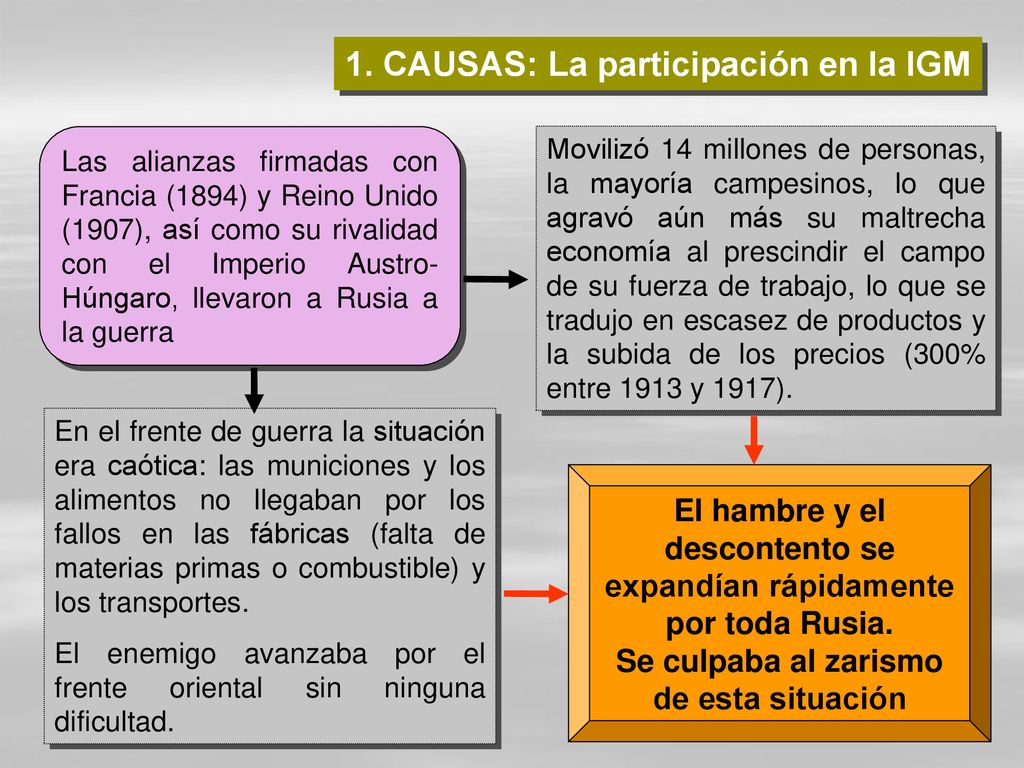 1. CAUSAS: La participación en la IGM

Las alianzas firmadas con Francia (1894) y Reino Unido (1907), así como su rivalidad con el Imperio Austro-Húngaro, llevaron a Rusia a la guerra

Movilizó 14 millones de personas, la mayoría campesinos, lo que agravó aún más su maltrecha economía al prescindir el campo de su fuerza de trabajo, lo que se tradujo en escasez de productos y la subida de los precios (300% entre 1913 y 1917).

En el frente de guerra la situación era caótica: las municiones y los alimentos no llegaban por los fallos en las fábricas (falta de materias primas o combustible) y los transportes.

El enemigo avanzaba por el frente oriental sin ninguna dificultad.

El hambre y el descontento se expandían rápidamente por toda Rusia.
Se culpaba al zarismo de esta situación